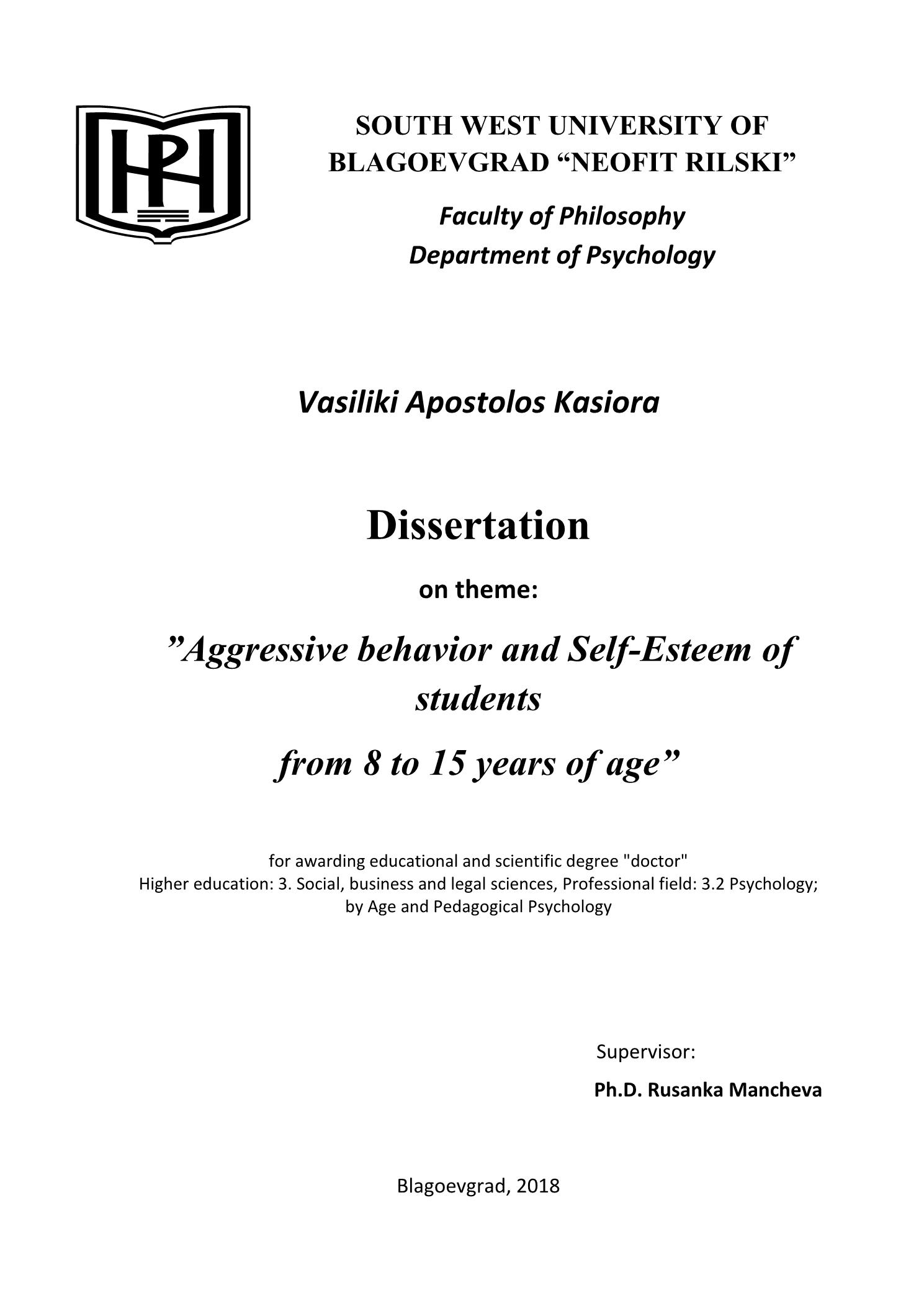 SOUTH WEST UNIVERSITY OF BLAGOEVGRAD “NEOFIT RILSKI”

Faculty of Philosophy
Department of Psychology

Vasiliki Apostolos Kasiora

Dissertation

on theme:

”Aggressive behavior and Self-Esteem of students
from 8 to 15 years of age”

for awarding educational and scientific degree "doctor"
Higher education: 3. Social, business and legal sciences, Professional field: 3.2 Psychology;
by Age and Pedagogical Psychology

Supervisor:
Ph.D. Rusanka Mancheva

Blagoevgrad, 2018